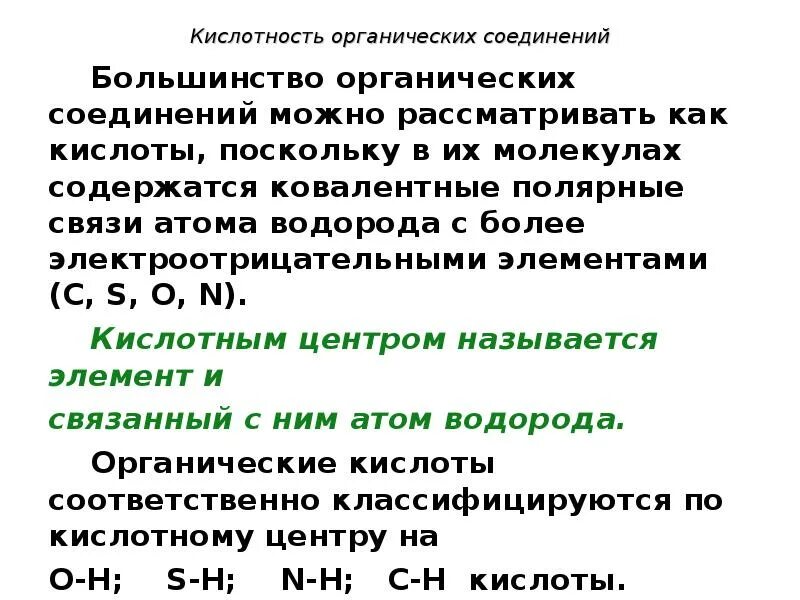 Кислотность органических соединений

Большинство органических соединений можно рассматривать как кислоты, поскольку в их молекулах содержатся ковалентные полярные связи атома водорода с более электроотрицательными элементами (C, S, O, N).

Кислотным центром называется элемент и

связанный с ним атом водорода.

Органические кислоты соответственно классифицируются по кислотному центру на

O-H; S-H; N-H; C-H кислоты.